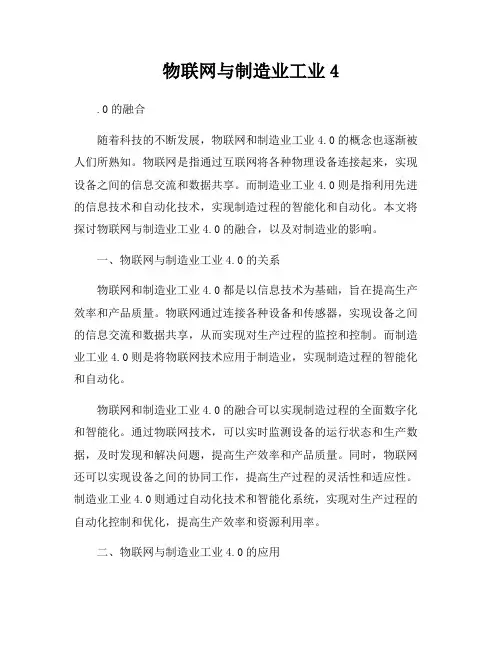 物联网与制造业工业 4

.0 的融合

随着科技的不断发展，物联网和制造业工业 4.0 的概念也逐渐被人们所熟知。物联网是指通过互联网将各种物理设备连接起来，实现设备之间的信息交流和数据共享。而制造业工业 4.0 则是指利用先进的信息技术和自动化技术，实现制造过程的智能化和自动化。本文将探讨物联网与制造业工业 4.0 的融合，以及对制造业的影响。

一、物联网与制造业工业 4.0 的关系

物联网和制造业工业 4.0 都是以信息技术为基础，旨在提高生产效率和产品质量。物联网通过连接各种设备和传感器，实现设备之间的信息交流和数据共享，从而实现对生产过程的监控和控制。而制造业工业 4.0 则是将物联网技术应用于制造业，实现制造过程的智能化和自动化。

物联网和制造业工业 4.0 的融合可以实现制造过程的全面数字化和智能化。通过物联网技术，可以实时监测设备的运行状态和生产数据，及时发现和解决问题，提高生产效率和产品质量。同时，物联网还可以实现设备之间的协同工作，提高生产过程的灵活性和适应性。制造业工业 4.0 则通过自动化技术和智能化系统，实现对生产过程的自动化控制和优化，提高生产效率和资源利用率。

二、物联网与制造业工业 4.0 的应用